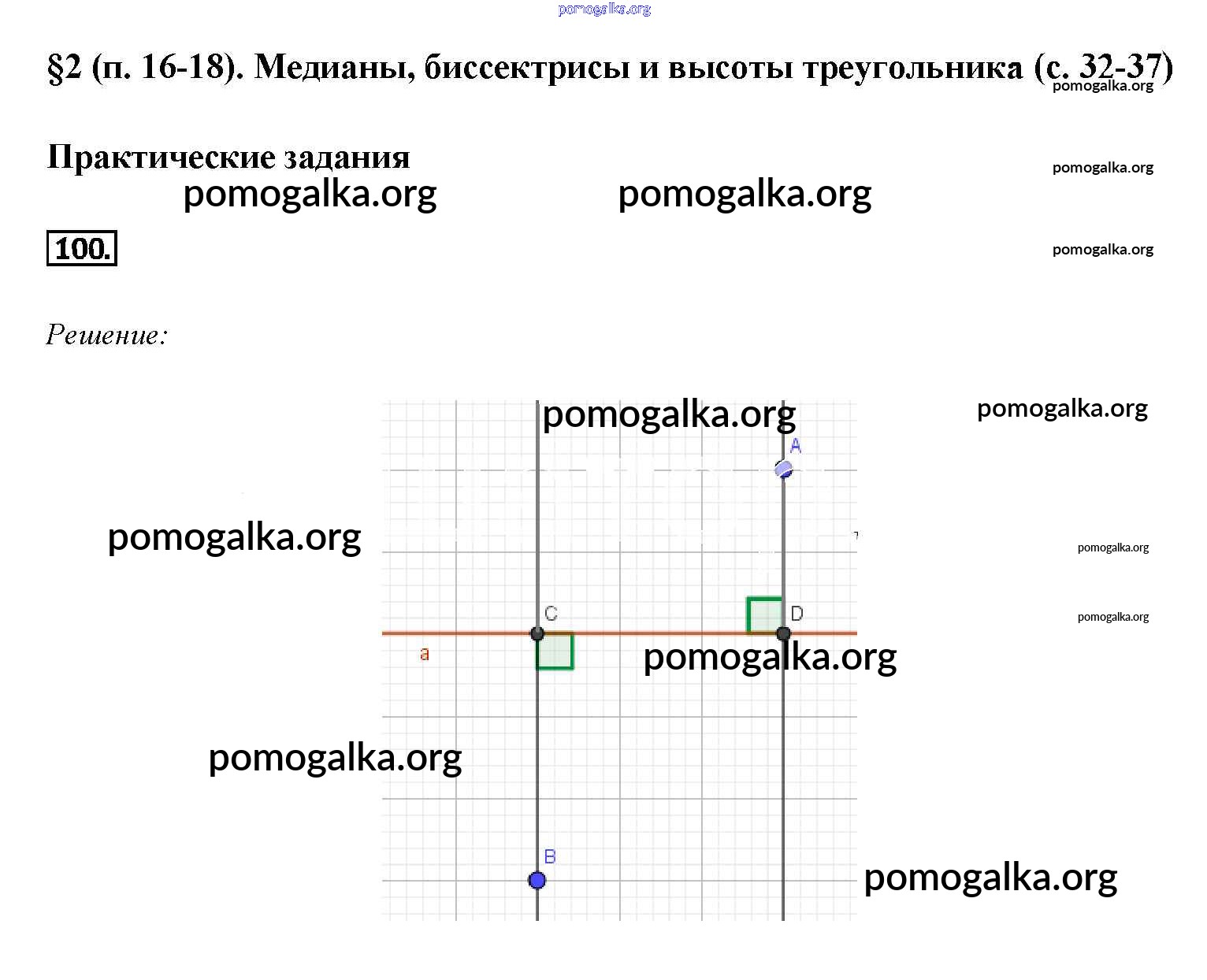 pomogalka.org

§2 (п. 16-18). Медианы, биссектрисы и высоты треугольника (с. 32-37)

pomogalka.org

Практические задания

pomogalka.org

pomogalka.org pomogalka.org

100.

pomogalka.org

Решение:

pomogalka.org

pomogalka.org

A

pomogalka.org

pomogalka.org

C

D

pomogalka.org

a

pomogalka.org

pomogalka.org

B

pomogalka.org